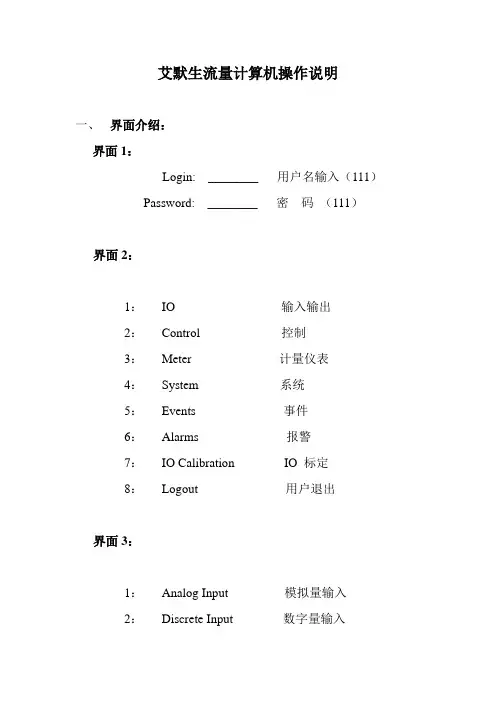 艾默生流量计算机操作说明

一、 界面介绍：

界面 1：

Login: ________ 用户名输入（111）

Password: ________ 密 码 （111）

界面 2：

1： IO 输入输出

2： Control 控制

3： Meter 计量仪表

4： System 系统

5： Events 事件

6： Alarms 报警

7： IO Calibration IO 标定

8： Logout 用户退出

界面 3：

1： Analog Input 模拟量输入

2： Discrete Input 数字量输入